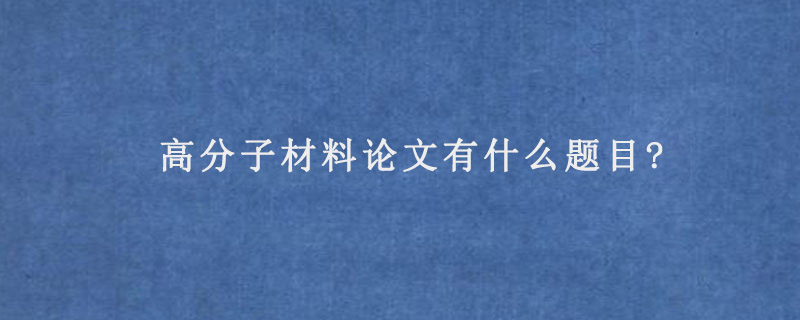 高分子材料论文有什么题目?